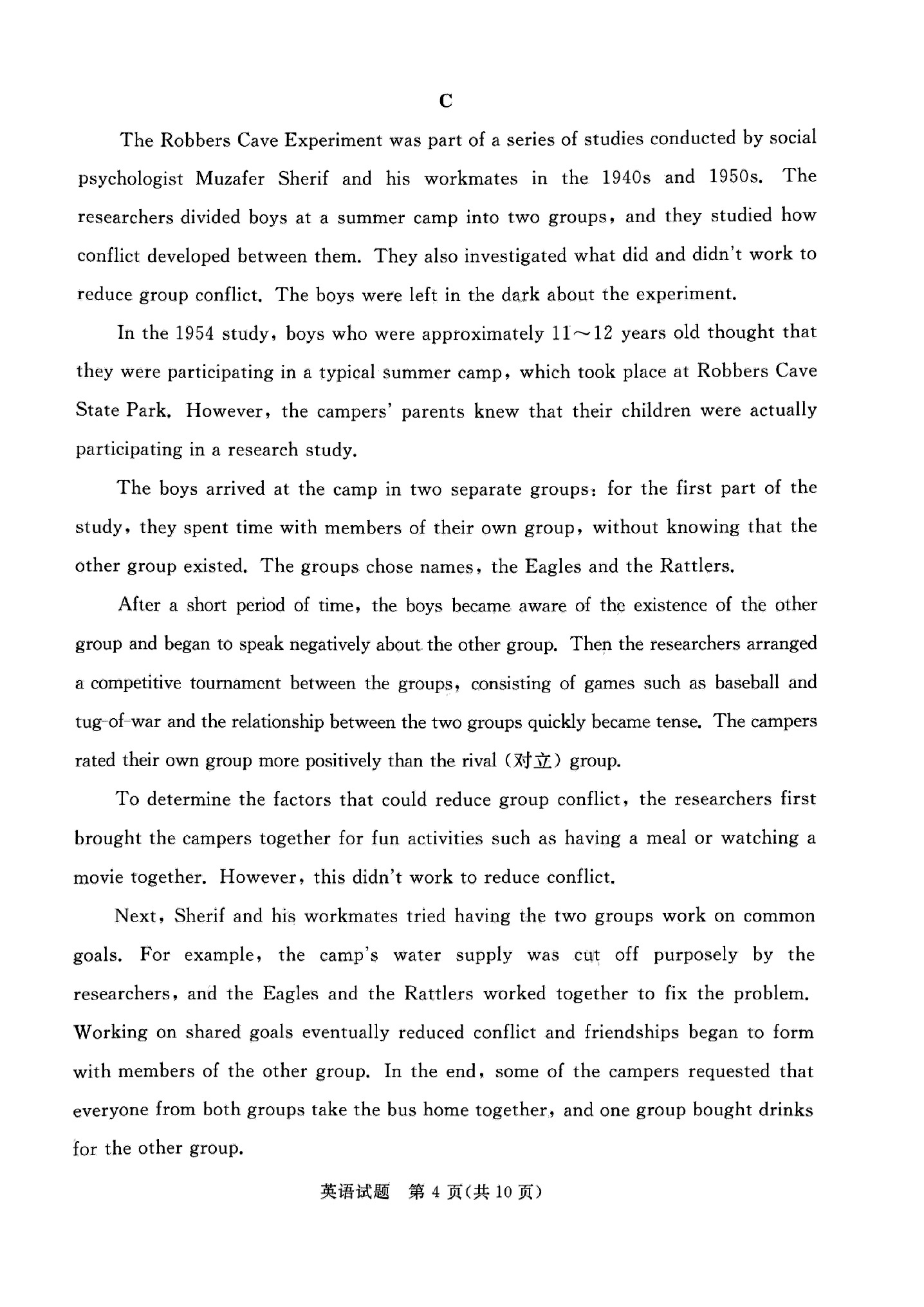 C

The Robbers Cave Experiment was part of a series of studies conducted by social psychologist Muzafer Sherif and his workmates in the 1940s and 1950s. The researchers divided boys at a summer camp into two groups, and they studied how conflict developed between them. They also investigated what did and didn't work to reduce group conflict. The boys were left in the dark about the experiment.

In the 1954 study, boys who were approximately 11～12 years old thought that they were participating in a typical summer camp, which took place at Robbers Cave State Park. However, the campers' parents knew that their children were actually participating in a research study.

The boys arrived at the camp in two separate groups: for the first part of the study, they spent time with members of their own group, without knowing that the other group existed. The groups chose names, the Eagles and the Rattlers.

After a short period of time, the boys became aware of the existence of the other group and began to speak negatively about the other group. Then the researchers arranged a competitive tournament between the groups, consisting of games such as baseball and tug-of-war and the relationship between the two groups quickly became tense. The campers rated their own group more positively than the rival (对立) group.

To determine the factors that could reduce group conflict, the researchers first brought the campers together for fun activities such as having a meal or watching a movie together. However, this didn't work to reduce conflict.

Next, Sherif and his workmates tried having the two groups work on common goals. For example, the camp's water supply was cut off purposely by the researchers, and the Eagles and the Rattlers worked together to fix the problem. Working on shared goals eventually reduced conflict and friendships began to form with members of the other group. In the end, some of the campers requested that everyone from both groups take the bus home together, and one group bought drinks for the other group.

英语试题 第 4 页(共 10 页)